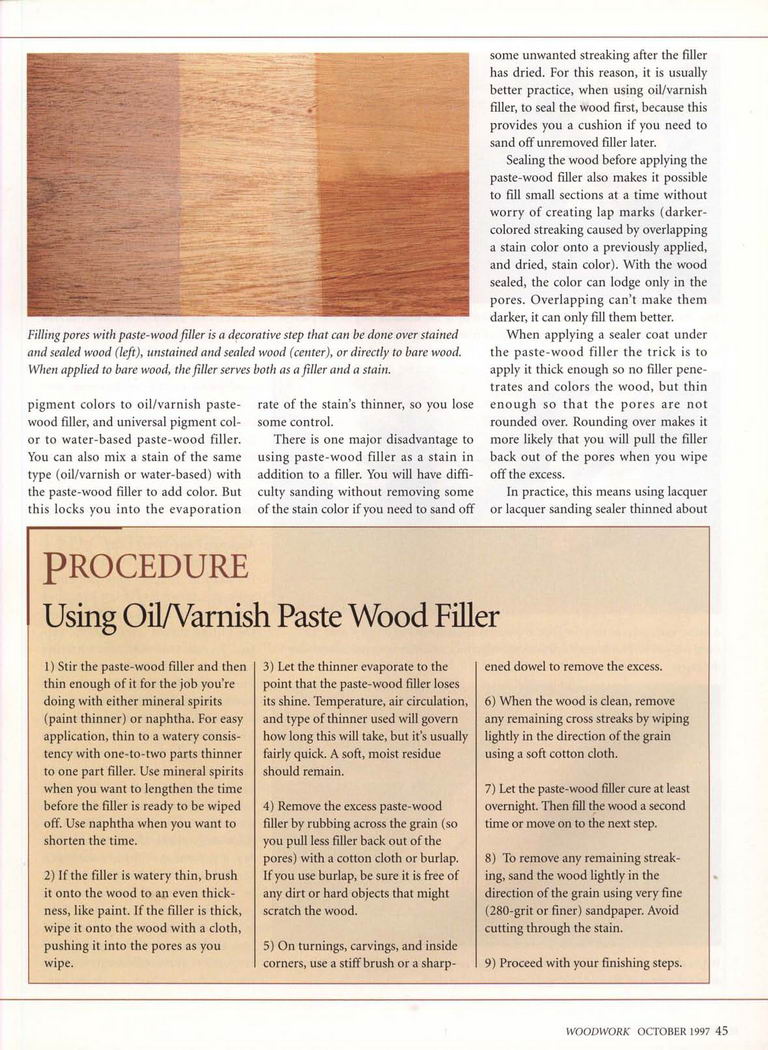 Filling pores with paste-wood filler is a decorative step that can be done over stained and sealed wood (left), unstained and sealed wood (center), or directly to bare wood. When applied to bare wood, the filler serves both as a filler and a stain.

pigment colors to oil/varnish paste-wood filler, and universal pigment color to water-based paste-wood filler. You can also mix a stain of the same type (oil/varnish or water-based) with the paste-wood filler to add color. But this locks you into the evaporation rate of the stain's thinner, so you lose some control.

There is one major disadvantage to using paste-wood filler as a stain in addition to a filler. You will have difficulty sanding without removing some of the stain color if you need to sand off some unwanted streaking after the filler has dried. For this reason, it is usually better practice, when using oil/varnish filler, to seal the wood first, because this provides you a cushion if you need to sand off unremoved filler later.

Sealing the wood before applying the paste-wood filler also makes it possible to fill small sections at a time without worry of creating lap marks (darker-colored streaking caused by overlapping a stain color onto a previously applied, and dried, stain color). With the wood sealed, the color can lodge only in the pores. Overlapping can't make them darker, it can only fill them better.

When applying a sealer coat under the paste-wood filler the trick is to apply it thick enough so no filler penetrates and colors the wood, but thin enough so that the pores are not rounded over. Rounding over makes it more likely that you will pull the filler back out of the pores when you wipe off the excess.

In practice, this means using lacquer or lacquer sanding sealer thinned about

PROCEDURE

Using Oil/Varnish Paste Wood Filler

1) Stir the paste-wood filler and then thin enough of it for the job you're doing with either mineral spirits (paint thinner) or naphtha. For easy application, thin to a watery consistency with one-to-two parts thinner to one part filler. Use mineral spirits when you want to lengthen the time before the filler is ready to be wiped off. Use naphtha when you want to shorten the time.

2) If the filler is watery thin, brush it onto the wood to an even thickness, like paint. If the filler is thick, wipe it onto the wood with a cloth, pushing it into the pores as you wipe.

3) Let the thinner evaporate to the point that the paste-wood filler loses its shine. Temperature, air circulation, and type of thinner used will govern how long this will take, but it's usually fairly quick. A soft, moist residue should remain.

4) Remove the excess paste-wood filler by rubbing across the grain (so you pull less filler back out of the pores) with a cotton cloth or burlap. If you use burlap, be sure it is free of any dirt or hard objects that might scratch the wood.

5) On turnings, carvings, and inside corners, use a stiff brush or a sharpened dowel to remove the excess.

6) When the wood is clean, remove any remaining cross streaks by wiping lightly in the direction of the grain using a soft cotton cloth.

7) Let the paste-wood filler cure at least overnight. Then fill the wood a second time or move on to the next step.

8) To remove any remaining streaking, sand the wood lightly in the direction of the grain using very fine (280-grit or finer) sandpaper. Avoid cutting through the stain.

9) Proceed with your finishing steps.

WOODWORK OCTOBER 1997 45